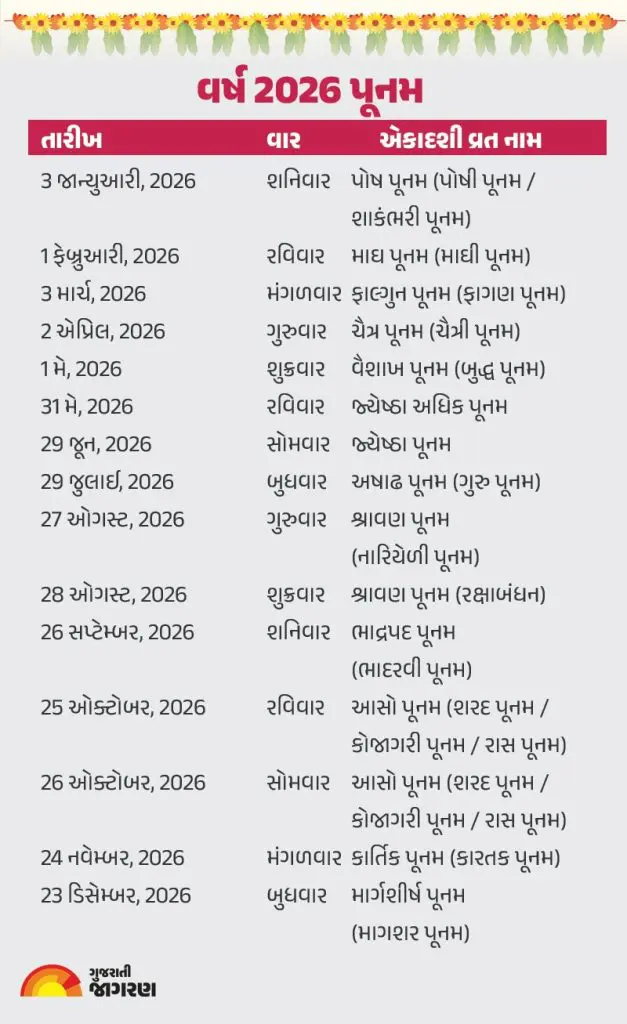 વર્ષ 2026 પૂનમ

| તારીખ | વાર | એકાદશી વ્રત નામ |
|---|---|---|
| 3 જાન્યુઆરી, 2026 | શનિવાર | પોષ પૂનમ (પોષી પૂનમ / શાકંભરી પૂનમ) |
| 1 ફેબ્રુઆરી, 2026 | રવિવાર | માઘ પૂનમ (માઘી પૂનમ) |
| 3 માર્ચ, 2026 | મંગળવાર | ફાલ્ગુન પૂનમ (ફાગણ પૂનમ) |
| 2 એપ્રિલ, 2026 | ગુરુવાર | ચૈત્ર પૂનમ (ચૈત્રી પૂનમ) |
| 1 મે, 2026 | શુક્રવાર | વૈશાખ પૂનમ (બુદ્ધ પૂનમ) |
| 31 મે, 2026 | રવિવાર | જ્યેષ્ઠા અધિક પૂનમ |
| 29 જૂન, 2026 | સોમવાર | જ્યેષ્ઠા પૂનમ |
| 29 જુલાઈ, 2026 | બુધવાર | અષાઢ પૂનમ (ગુરુ પૂનમ) |
| 27 ઓગસ્ટ, 2026 | ગુરુવાર | શ્રાવણ પૂનમ (નારિયેળી પૂનમ) |
| 28 ઓગસ્ટ, 2026 | શુક્રવાર | શ્રાવણ પૂનમ (રક્ષાબંધન) |
| 26 સપ્ટેમ્બર, 2026 | શનિવાર | ભાદ્રપદ પૂનમ (ભાદરવી પૂનમ) |
| 25 ઓક્ટોબર, 2026 | રવિવાર | આસો પૂનમ (શરદ પૂનમ / કોજાગરી પૂનમ / રાસ પૂનમ) |
| 26 ઓક્ટોબર, 2026 | સોમવાર | આસો પૂનમ (શરદ પૂનમ / કોજાગરી પૂનમ / રાસ પૂનમ) |
| 24 નવેમ્બર, 2026 | મંગળવાર | કાર્તિક પૂનમ (કારતક પૂનમ) |
| 23 ડિસેમ્બર, 2026 | બુધવાર | માર્ગશીર્ષ પૂનમ (માગશર પૂનમ) |

ગુજરાતી જાગરણ